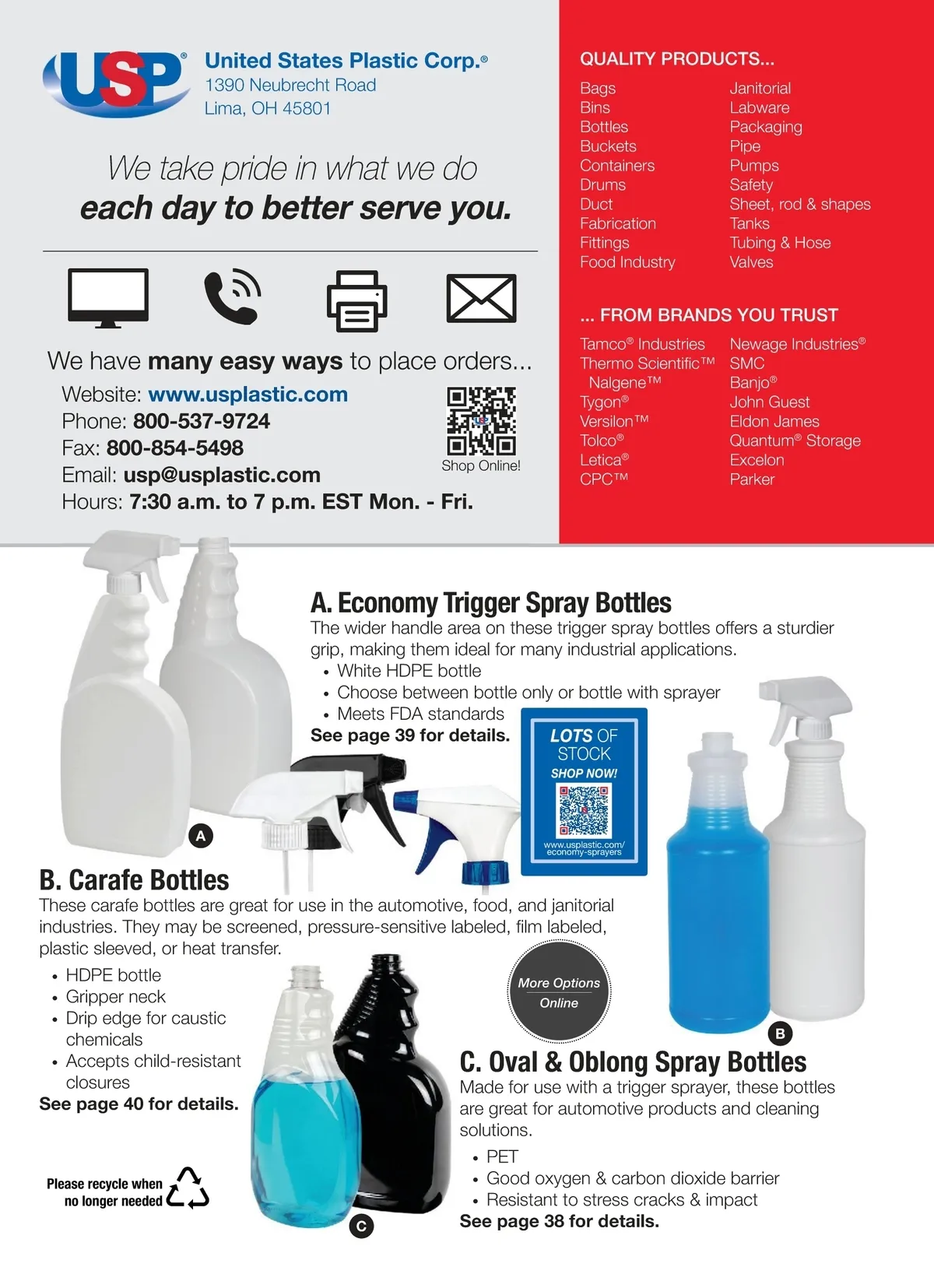 USP®
United States Plastic Corp.®
1390 Neubrecht Road
Lima, OH 45801

We take pride in what we do
each day to better serve you.

We have many easy ways to place orders...
Website: www.usplastic.com
Phone: 800-537-9724
Fax: 800-854-5498
Email: usp@usplastic.com
Hours: 7:30 a.m. to 7 p.m. EST Mon. - Fri.

Shop Online!

QUALITY PRODUCTS...

Bags
Bins
Bottles
Buckets
Containers
Drums
Duct
Fabrication
Fittings
Food Industry

Janitorial
Labware
Packaging
Pipe
Pumps
Safety
Sheet, rod & shapes
Tanks
Tubing & Hose
Valves

... FROM BRANDS YOU TRUST

Tamco® Industries
Thermo Scientific™ Nalgene™
Tygon®
Versilon™
Tolco®
Letica®
CPC™

Newage Industries®
SMC
Banjo®
John Guest
Eldon James
Quantum® Storage
Excelon
Parker

A. Economy Trigger Spray Bottles
The wider handle area on these trigger spray bottles offers a sturdier grip, making them ideal for many industrial applications.
• White HDPE bottle
• Choose between bottle only or bottle with sprayer
• Meets FDA standards
See page 39 for details.

LOTS OF STOCK
SHOP NOW!
www.usplastic.com/economy-sprayers

A

B. Carafe Bottles
These carafe bottles are great for use in the automotive, food, and janitorial industries. They may be screened, pressure-sensitive labeled, film labeled, plastic sleeved, or heat transfer.
• HDPE bottle
• Gripper neck
• Drip edge for caustic chemicals
• Accepts child-resistant closures
See page 40 for details.

More Options Online

B

C. Oval & Oblong Spray Bottles
Made for use with a trigger sprayer, these bottles are great for automotive products and cleaning solutions.
• PET
• Good oxygen & carbon dioxide barrier
• Resistant to stress cracks & impact
See page 38 for details.

Please recycle when no longer needed

C